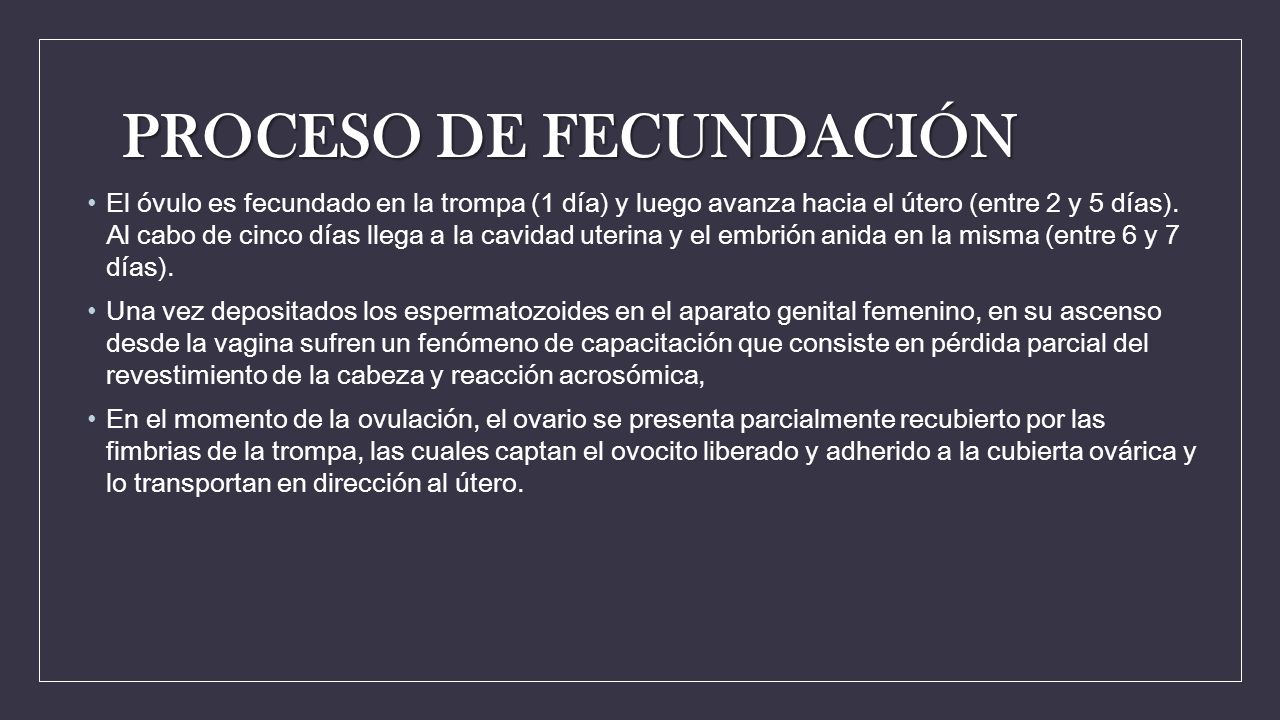 PROCESO DE FECUNDACIÓN

• El óvulo es fecundado en la trompa (1 día) y luego avanza hacia el útero (entre 2 y 5 días). Al cabo de cinco días llega a la cavidad uterina y el embrión anida en la misma (entre 6 y 7 días).

• Una vez depositados los espermatozoides en el aparato genital femenino, en su ascenso desde la vagina sufren un fenómeno de capacitación que consiste en pérdida parcial del revestimiento de la cabeza y reacción acrosómica,

• En el momento de la ovulación, el ovario se presenta parcialmente recubierto por las fimbrias de la trompa, las cuales captan el ovocito liberado y adherido a la cubierta ovárica y lo transportan en dirección al útero.